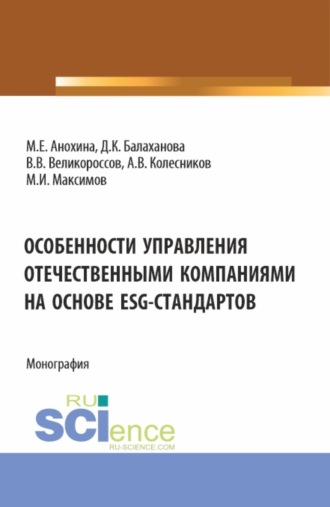 М.Е. Анохина, Д.К. Балаханова
В.В. Великороссов, А.В. Колесников
М.И. Максимов

ОСОБЕННОСТИ УПРАВЛЕНИЯ ОТЕЧЕСТВЕННЫМИ КОМПАНИЯМИ НА ОСНОВЕ ESG-СТАНДАРТОВ

Монография

RU SCIence
RU-SCIENCE.COM